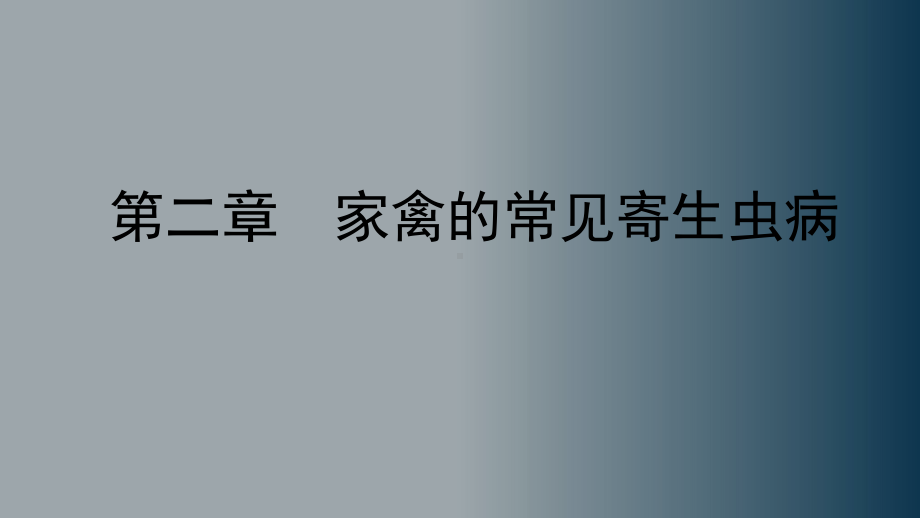 第二章　家禽的常见寄生虫病